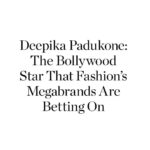 Deepika Padukone: The Bollywood Star That Fashion's Megabrands Are Betting On